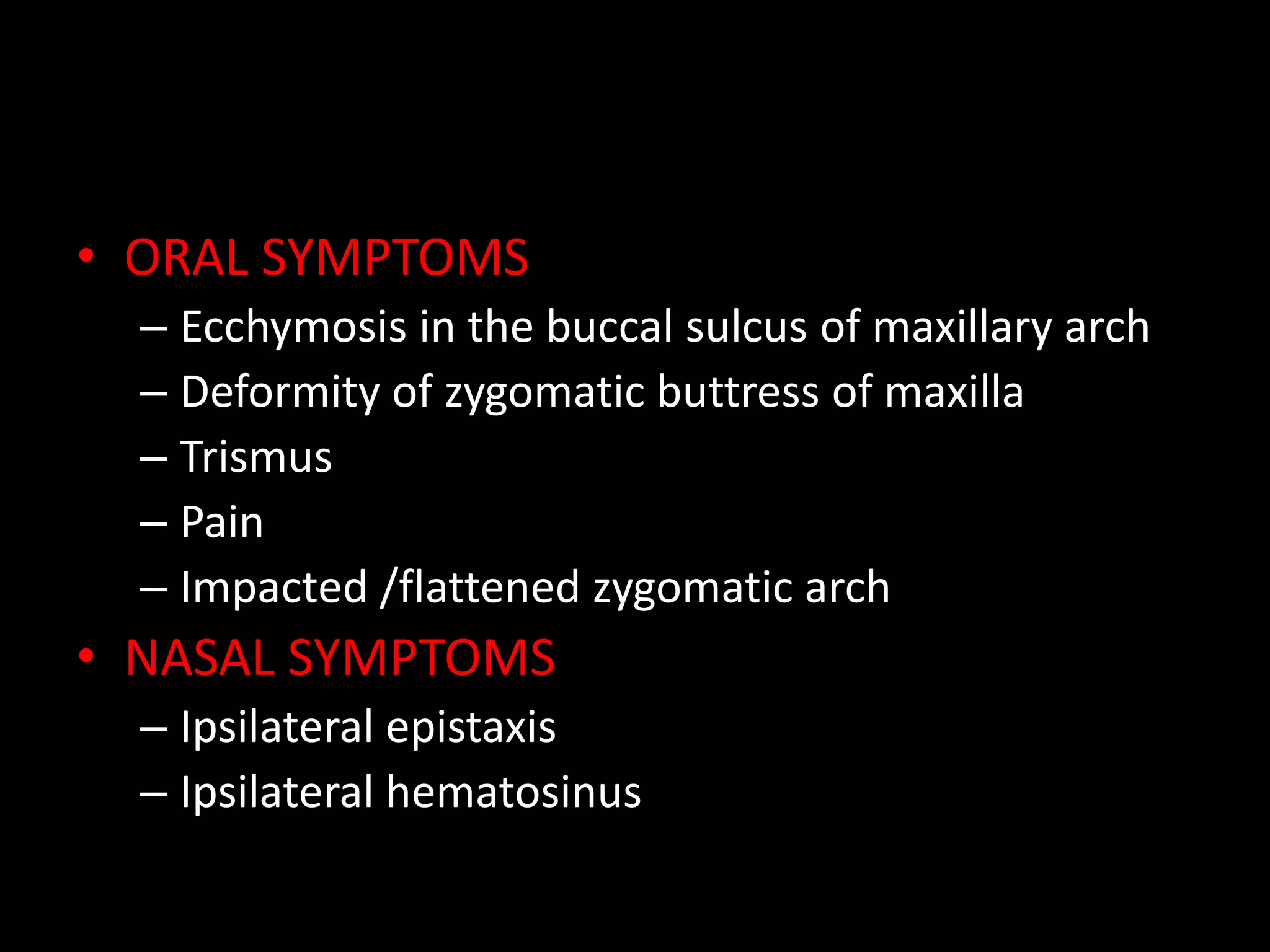 • ORAL SYMPTOMS
– Ecchymosis in the buccal sulcus of maxillary arch
– Deformity of zygomatic buttress of maxilla
– Trismus
– Pain
– Impacted /flattened zygomatic arch
• NASAL SYMPTOMS
– Ipsilateral epistaxis
– Ipsilateral hematosinus